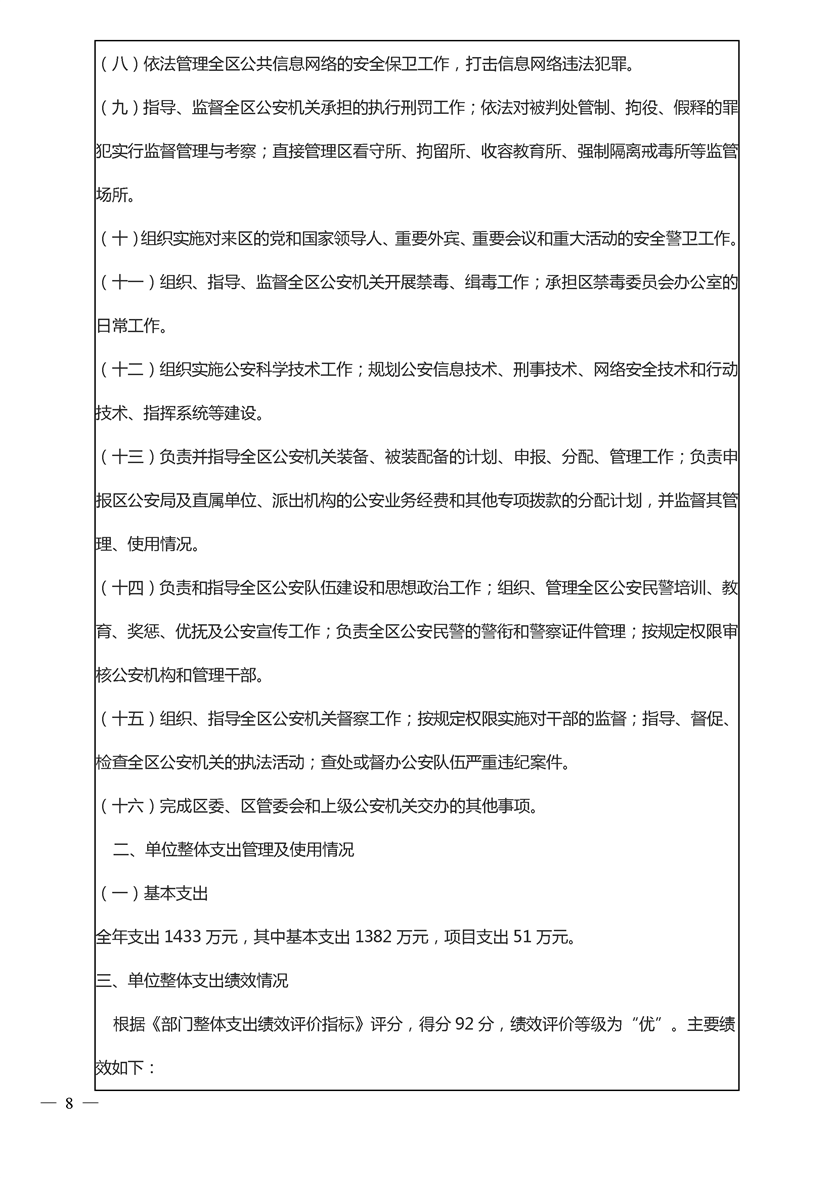 （八）依法管理全区公共信息网络的安全保卫工作，打击信息网络违法犯罪。

（九）指导、监督全区公安机关承担的执行刑罚工作；依法对被判处管制、拘役、假释的罪犯实行监督管理与考察；直接管理区看守所、拘留所、收容教育所、强制隔离戒毒所等监管场所。

（十）组织实施对来区的党和国家领导人、重要外宾、重要会议和重大活动的安全警卫工作。

（十一）组织、指导、监督全区公安机关开展禁毒、缉毒工作；承担区禁毒委员会办公室的日常工作。

（十二）组织实施公安科学技术工作；规划公安信息技术、刑事技术、网络安全技术和行动技术、指挥系统等建设。

（十三）负责并指导全区公安机关装备、被装配备的计划、申报、分配、管理工作；负责申报区公安局及直属单位、派出机构的公安业务经费和其他专项拨款的分配计划，并监督其管理、使用情况。

（十四）负责和指导全区公安队伍建设和思想政治工作；组织、管理全区公安民警培训、教育、奖惩、优抚及公安宣传工作；负责全区公安民警的警衔和警察证件管理；按规定权限审核公安机构和管理干部。

（十五）组织、指导全区公安机关督察工作；按规定权限实施对干部的监督；指导、督促、检查全区公安机关的执法活动；查处或督办公安队伍严重违纪案件。

（十六）完成区委、区管委会和上级公安机关交办的其他事项。

二、单位整体支出管理及使用情况

（一）基本支出

全年支出 1433 万元，其中基本支出 1382 万元，项目支出 51 万元。

三、单位整体支出绩效情况

根据《部门整体支出绩效评价指标》评分，得分 92 分，绩效评价等级为“优”。主要绩效如下：

— 8 —